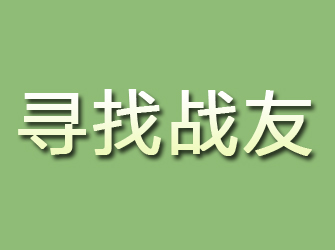 寻找战友